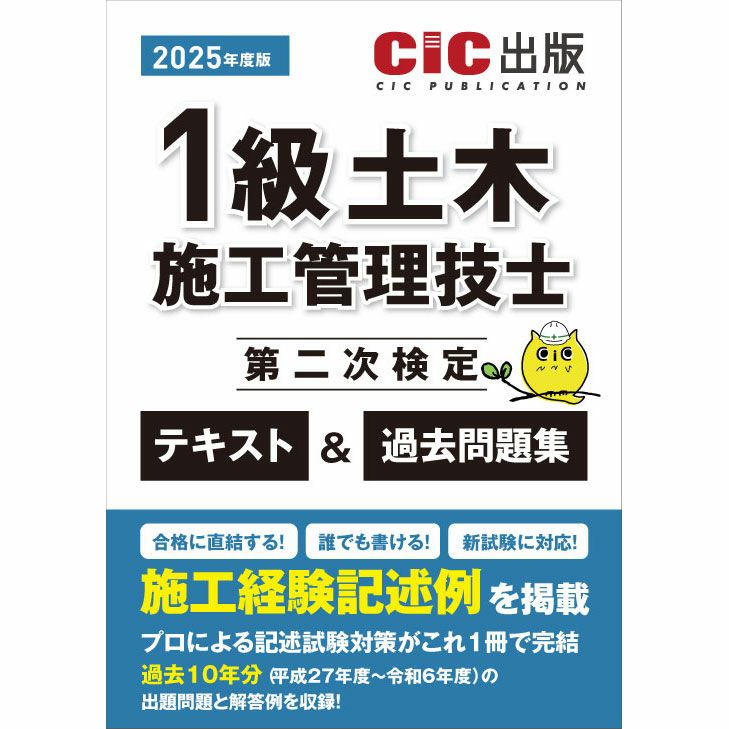 2025年度版

CIC出版
CIC PUBLICATION

1級土木
施工管理技士

第二次検定

テキスト & 過去問題集

合格に直結する!　誰でも書ける!　新試験に対応!

施工経験記述例を掲載

プロによる記述試験対策がこれ1冊で完結

過去10年分（平成27年度～令和6年度）の出題問題と解答例を収録!